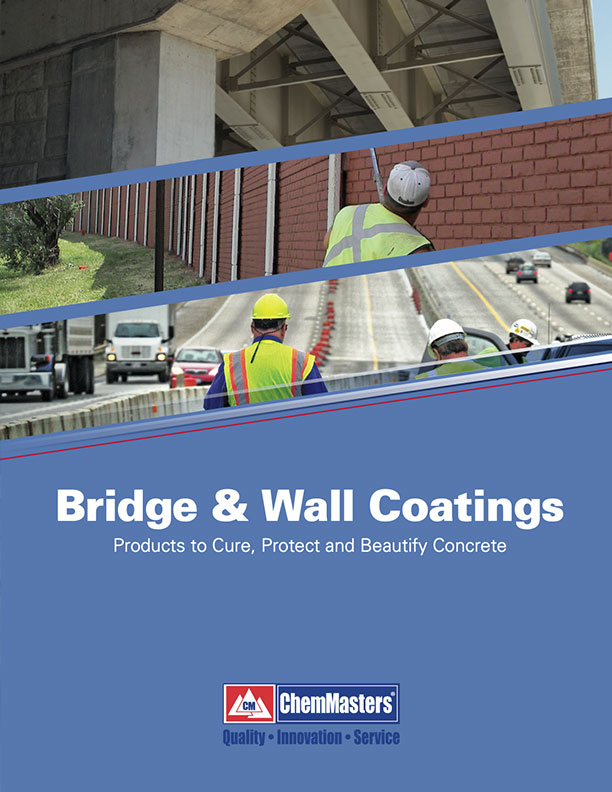 Bridge & Wall Coatings

Products to Cure, Protect and Beautify Concrete

CM ChemMasters®

Quality • Innovation • Service